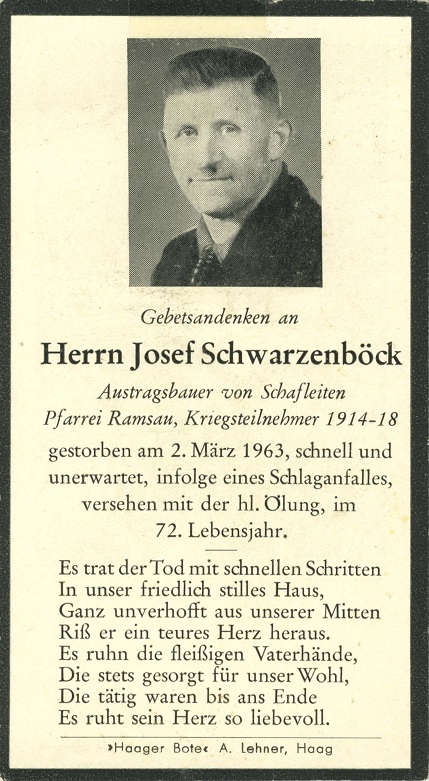 Gebetsandenken an

Herrn Josef Schwarzenböck

Austragsbauer von Schafleiten
Pfarrei Ramsau, Kriegsteilnehmer 1914-18

gestorben am 2. März 1963, schnell und unerwartet, infolge eines Schlaganfalles, versehen mit der hl. Ölung, im 72. Lebensjahr.

Es trat der Tod mit schnellen Schritten
In unser friedlich stilles Haus,
Ganz unverhofft aus unserer Mitten
Riß er ein teures Herz heraus.
Es ruhn die fleißigen Vaterhände,
Die stets gesorgt für unser Wohl,
Die tätig waren bis ans Ende
Es ruht sein Herz so liebevoll.

»Haager Bote« A. Lehner, Haag